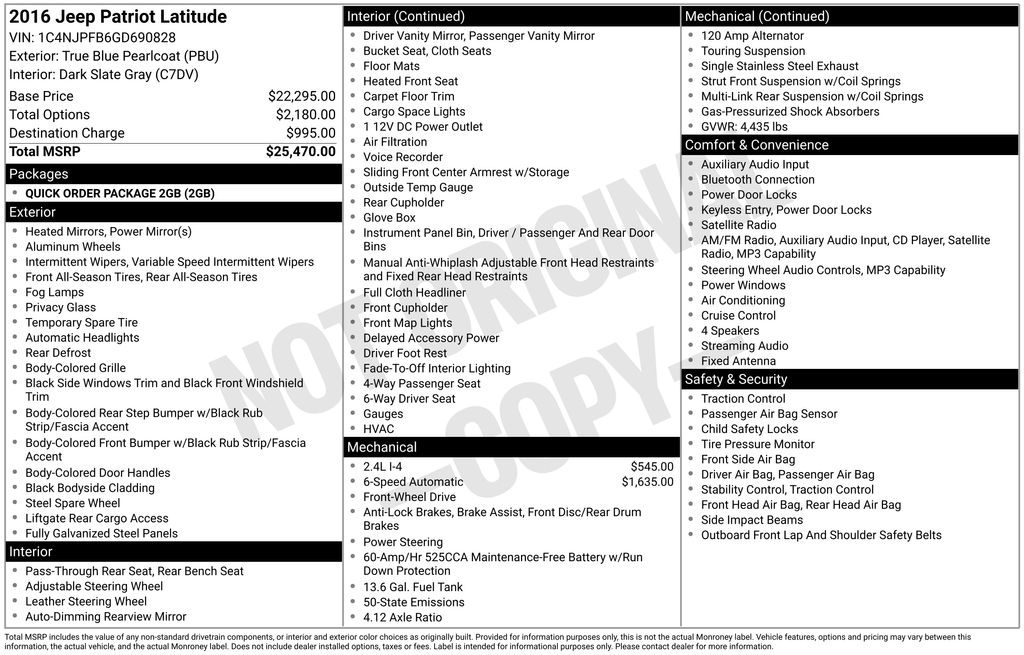 2016 Jeep Patriot Latitude
VIN: 1C4NJPFB6GD690828
Exterior: True Blue Pearlcoat (PBU)
Interior: Dark Slate Gray (C7DV)

| | |
|---|---|
| Base Price | $22,295.00 |
| Total Options | $2,180.00 |
| Destination Charge | $995.00 |
| Total MSRP | $25,470.00 |

Packages
- QUICK ORDER PACKAGE 2GB (2GB)

Exterior
- Heated Mirrors, Power Mirror(s)
- Aluminum Wheels
- Intermittent Wipers, Variable Speed Intermittent Wipers
- Front All-Season Tires, Rear All-Season Tires
- Fog Lamps
- Privacy Glass
- Temporary Spare Tire
- Automatic Headlights
- Rear Defrost
- Body-Colored Grille
- Black Side Windows Trim and Black Front Windshield Trim
- Body-Colored Rear Step Bumper w/Black Rub Strip/Fascia Accent
- Body-Colored Front Bumper w/Black Rub Strip/Fascia Accent
- Body-Colored Door Handles
- Black Bodyside Cladding
- Steel Spare Wheel
- Liftgate Rear Cargo Access
- Fully Galvanized Steel Panels

Interior
- Pass-Through Rear Seat, Rear Bench Seat
- Adjustable Steering Wheel
- Leather Steering Wheel
- Auto-Dimming Rearview Mirror

Interior (Continued)
- Driver Vanity Mirror, Passenger Vanity Mirror
- Bucket Seat, Cloth Seats
- Floor Mats
- Heated Front Seat
- Carpet Floor Trim
- Cargo Space Lights
- 1 12V DC Power Outlet
- Air Filtration
- Voice Recorder
- Sliding Front Center Armrest w/Storage
- Outside Temp Gauge
- Rear Cupholder
- Glove Box
- Instrument Panel Bin, Driver / Passenger And Rear Door Bins
- Manual Anti-Whiplash Adjustable Front Head Restraints and Fixed Rear Head Restraints
- Full Cloth Headliner
- Front Cupholder
- Front Map Lights
- Delayed Accessory Power
- Driver Foot Rest
- Fade-To-Off Interior Lighting
- 4-Way Passenger Seat
- 6-Way Driver Seat
- Gauges
- HVAC

Mechanical
- 2.4L I-4 $545.00
- 6-Speed Automatic $1,635.00
- Front-Wheel Drive
- Anti-Lock Brakes, Brake Assist, Front Disc/Rear Drum Brakes
- Power Steering
- 60-Amp/Hr 525CCA Maintenance-Free Battery w/Run Down Protection
- 13.6 Gal. Fuel Tank
- 50-State Emissions
- 4.12 Axle Ratio

Mechanical (Continued)
- 120 Amp Alternator
- Touring Suspension
- Single Stainless Steel Exhaust
- Strut Front Suspension w/Coil Springs
- Multi-Link Rear Suspension w/Coil Springs
- Gas-Pressurized Shock Absorbers
- GVWR: 4,435 lbs

Comfort & Convenience
- Auxiliary Audio Input
- Bluetooth Connection
- Power Door Locks
- Keyless Entry, Power Door Locks
- Satellite Radio
- AM/FM Radio, Auxiliary Audio Input, CD Player, Satellite Radio, MP3 Capability
- Steering Wheel Audio Controls, MP3 Capability
- Power Windows
- Air Conditioning
- Cruise Control
- 4 Speakers
- Streaming Audio
- Fixed Antenna

Safety & Security
- Traction Control
- Passenger Air Bag Sensor
- Child Safety Locks
- Tire Pressure Monitor
- Front Side Air Bag
- Driver Air Bag, Passenger Air Bag
- Stability Control, Traction Control
- Front Head Air Bag, Rear Head Air Bag
- Side Impact Beams
- Outboard Front Lap And Shoulder Safety Belts

NOT ORIGINAL - COPY -

Total MSRP includes the value of any non-standard drivetrain components, or interior and exterior color choices as originally built. Provided for information purposes only, this is not the actual Monroney label. Vehicle features, options and pricing may vary between this information, the actual vehicle, and the actual Monroney label. Does not include dealer installed options, taxes or fees. Label is intended for informational purposes only. Please contact dealer for more information.